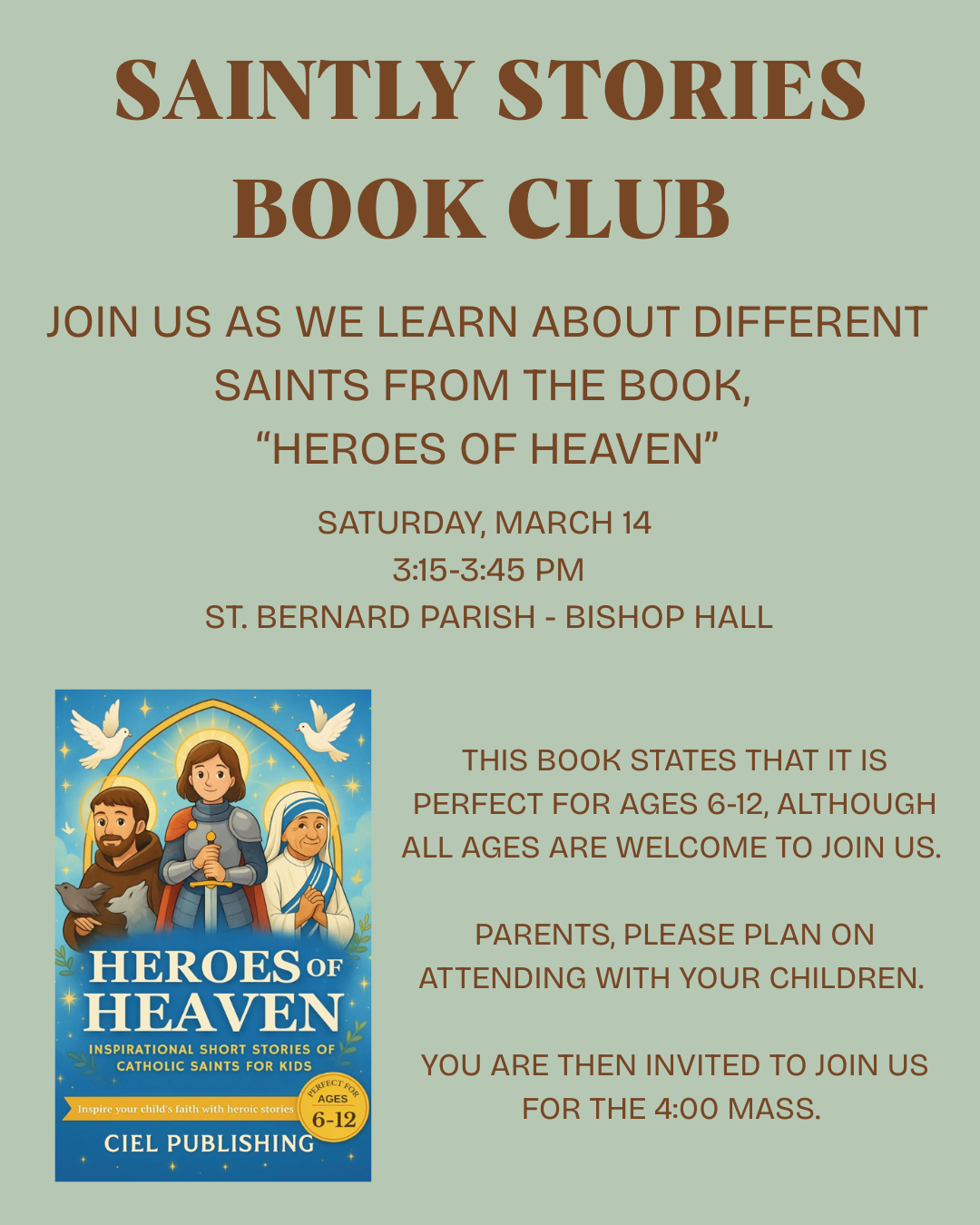 SAINTLY STORIES BOOK CLUB

JOIN US AS WE LEARN ABOUT DIFFERENT SAINTS FROM THE BOOK, "HEROES OF HEAVEN"

SATURDAY, MARCH 14
3:15-3:45 PM
ST. BERNARD PARISH - BISHOP HALL

HEROES OF HEAVEN
INSPIRATIONAL SHORT STORIES OF CATHOLIC SAINTS FOR KIDS
Inspire your child's faith with heroic stories
PERFECT FOR AGES 6-12
CIEL PUBLISHING

THIS BOOK STATES THAT IT IS PERFECT FOR AGES 6-12, ALTHOUGH ALL AGES ARE WELCOME TO JOIN US.

PARENTS, PLEASE PLAN ON ATTENDING WITH YOUR CHILDREN.

YOU ARE THEN INVITED TO JOIN US FOR THE 4:00 MASS.